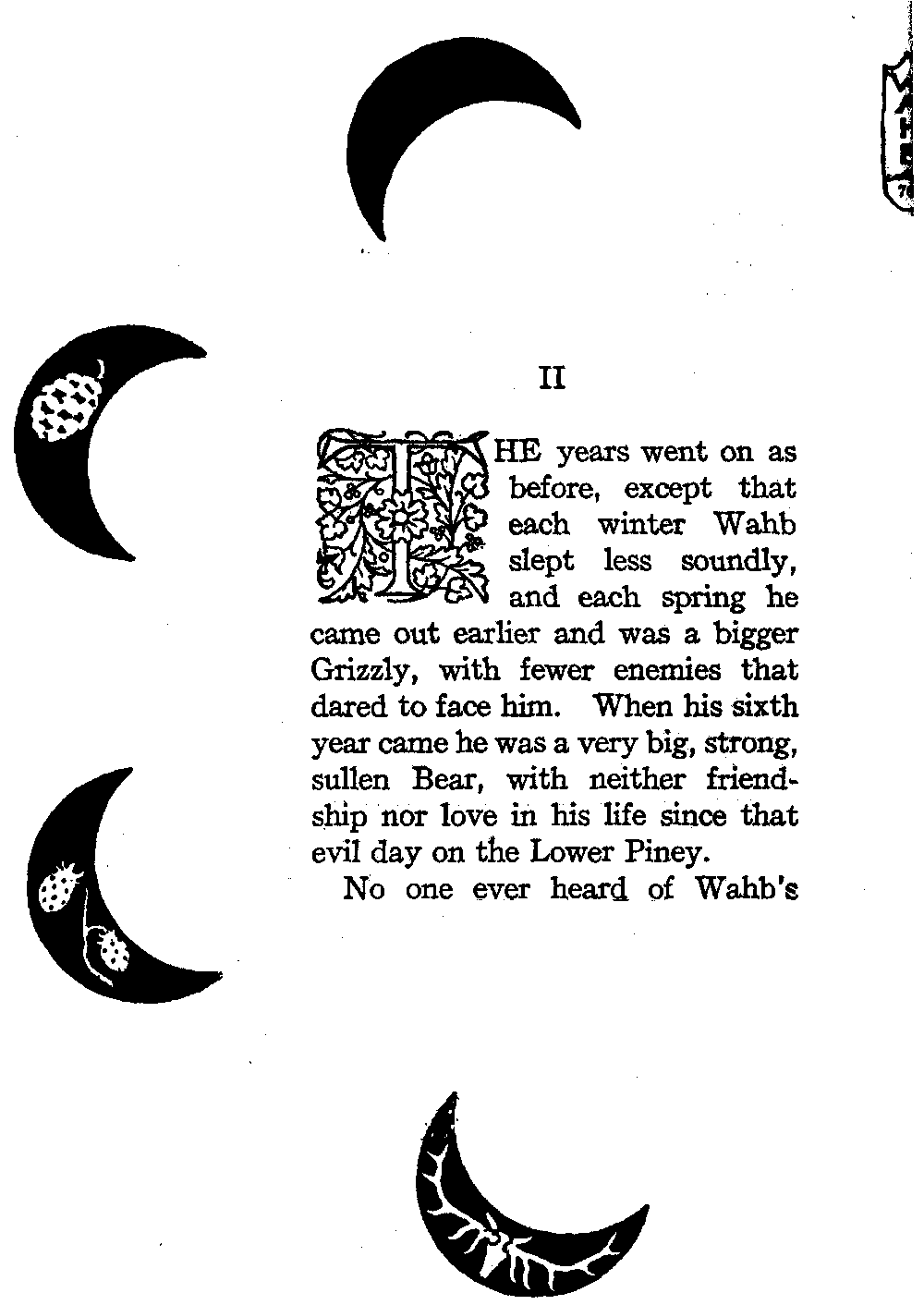 II

THE years went on as before, except that each winter Wahb slept less soundly, and each spring he came out earlier and was a bigger Grizzly, with fewer enemies that dared to face him. When his sixth year came he was a very big, strong, sullen Bear, with neither friendship nor love in his life since that evil day on the Lower Piney.

No one ever heard of Wahb's